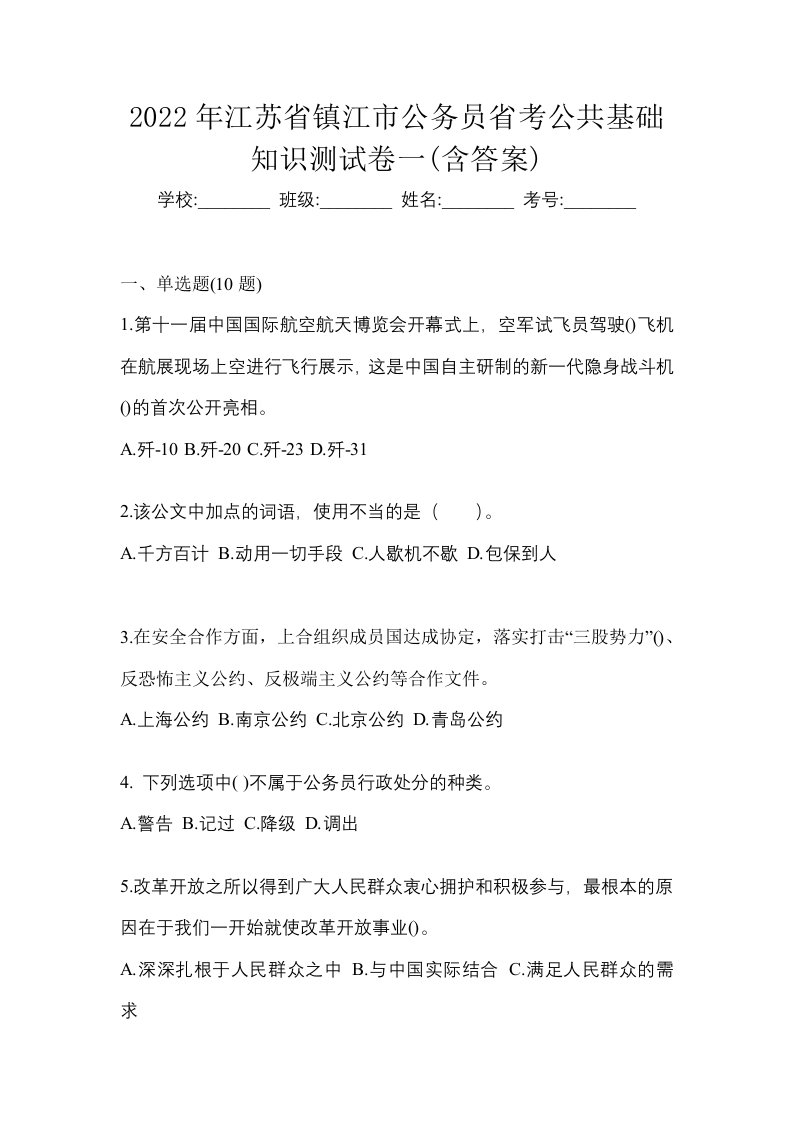 2022年江苏省镇江市公务员省考公共基础知识测试卷一(含答案)

学校:________ 班级:________ 姓名:________ 考号:________

一、单选题(10 题)

1.第十一届中国国际航空航天博览会开幕式上，空军试飞员驾驶()飞机在航展现场上空进行飞行展示，这是中国自主研制的新一代隐身战斗机()的首次公开亮相。

A.歼-10 B.歼-20 C.歼-23 D.歼-31

2.该公文中加点的词语，使用不当的是（　　）。

A.千方百计 B.动用一切手段 C.人歇机不歇 D.包保到人

3.在安全合作方面，上合组织成员国达成协定，落实打击“三股势力”()、反恐怖主义公约、反极端主义公约等合作文件。

A.上海公约 B.南京公约 C.北京公约 D.青岛公约

4. 下列选项中( )不属于公务员行政处分的种类。

A.警告 B.记过 C.降级 D.调出

5.改革开放之所以得到广大人民群众衷心拥护和积极参与，最根本的原因在于我们一开始就使改革开放事业()。

A.深深扎根于人民群众之中 B.与中国实际结合 C.满足人民群众的需求